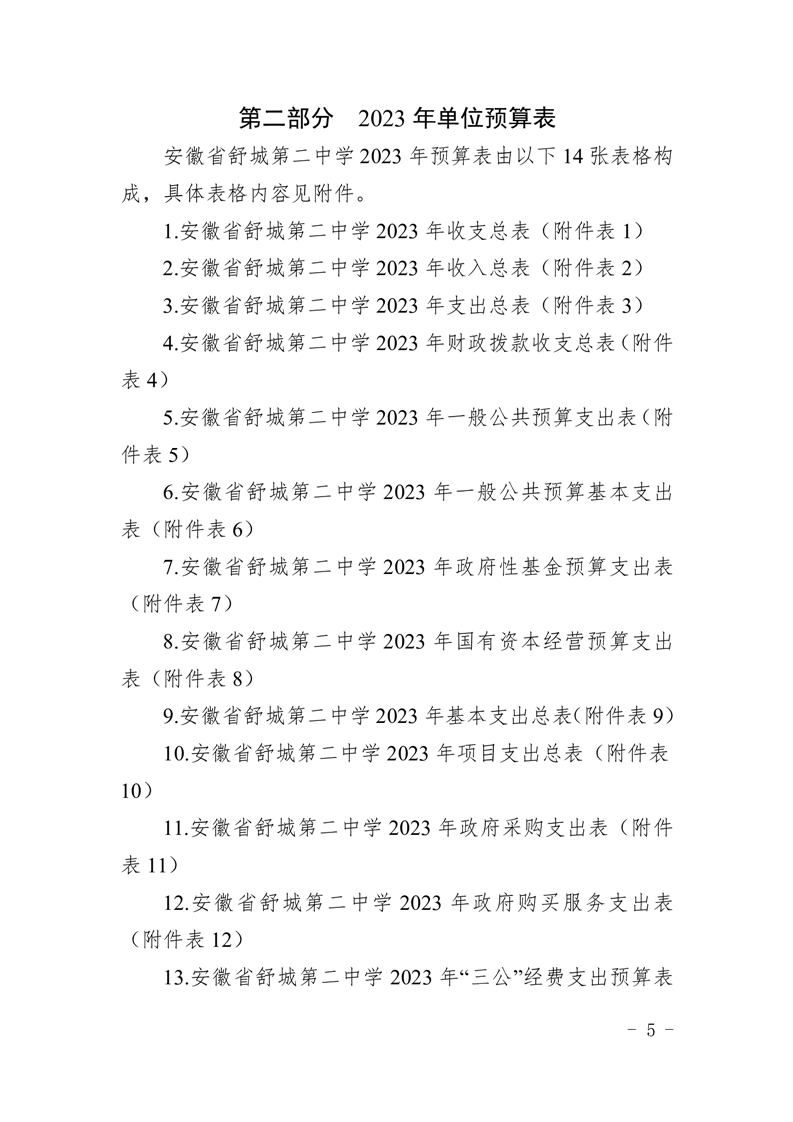 第二部分　2023 年单位预算表

安徽省舒城第二中学 2023 年预算表由以下 14 张表格构成，具体表格内容见附件。

1.安徽省舒城第二中学 2023 年收支总表（附件表 1）

2.安徽省舒城第二中学 2023 年收入总表（附件表 2）

3.安徽省舒城第二中学 2023 年支出总表（附件表 3）

4.安徽省舒城第二中学 2023 年财政拨款收支总表（附件表 4）

5.安徽省舒城第二中学 2023 年一般公共预算支出表（附件表 5）

6.安徽省舒城第二中学 2023 年一般公共预算基本支出表（附件表 6）

7.安徽省舒城第二中学 2023 年政府性基金预算支出表（附件表 7）

8.安徽省舒城第二中学 2023 年国有资本经营预算支出表（附件表 8）

9.安徽省舒城第二中学 2023 年基本支出总表(附件表 9)

10.安徽省舒城第二中学 2023 年项目支出总表（附件表 10）

11.安徽省舒城第二中学 2023 年政府采购支出表（附件表 11）

12.安徽省舒城第二中学 2023 年政府购买服务支出表（附件表 12）

13.安徽省舒城第二中学 2023 年“三公”经费支出预算表

- 5 -